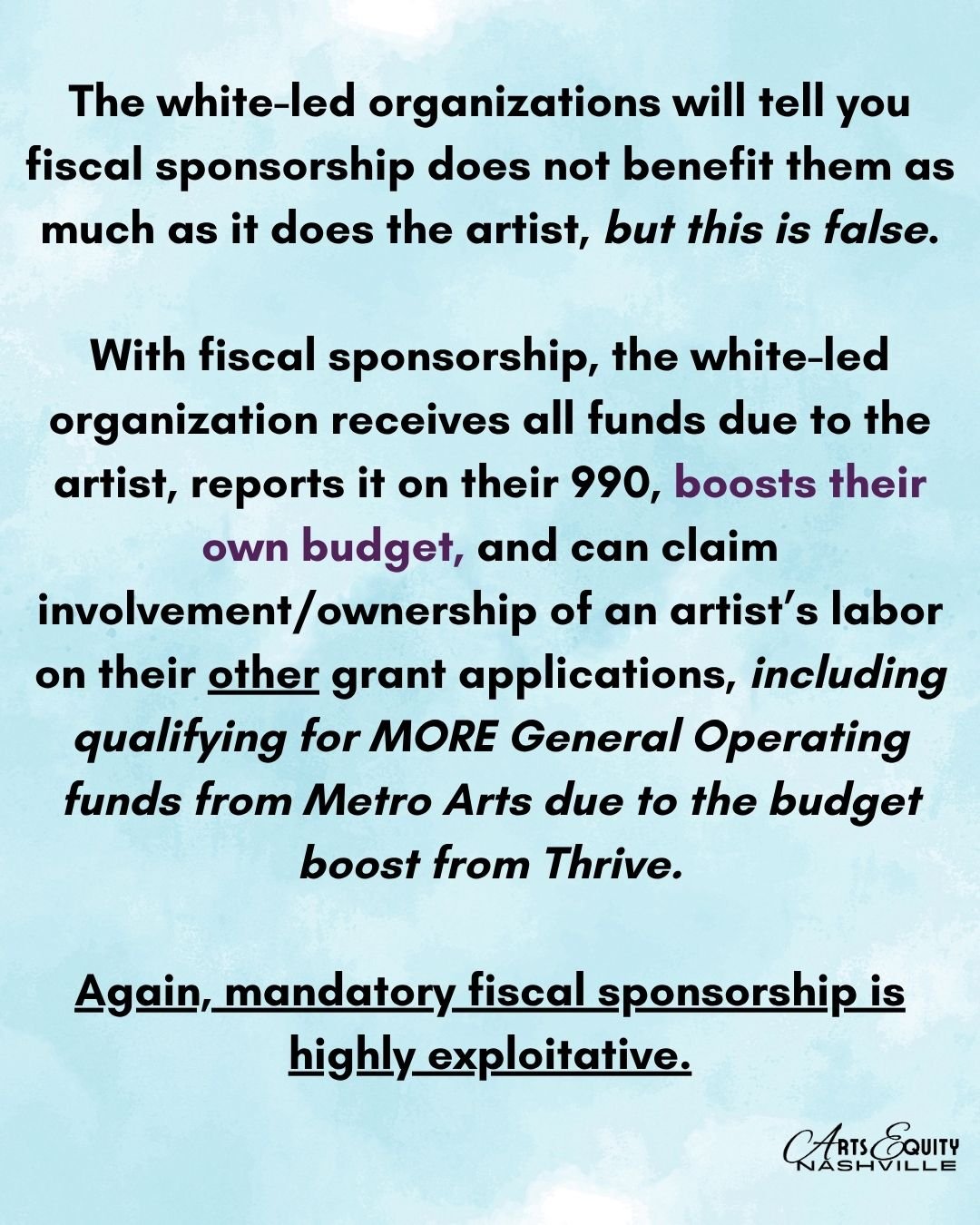 The white-led organizations will tell you fiscal sponsorship does not benefit them as much as it does the artist, but this is false.

With fiscal sponsorship, the white-led organization receives all funds due to the artist, reports it on their 990, boosts their own budget, and can claim involvement/ownership of an artist's labor on their other grant applications, including qualifying for MORE General Operating funds from Metro Arts due to the budget boost from Thrive.

Again, mandatory fiscal sponsorship is highly exploitative.

ARTS EQUITY
NASHVILLE